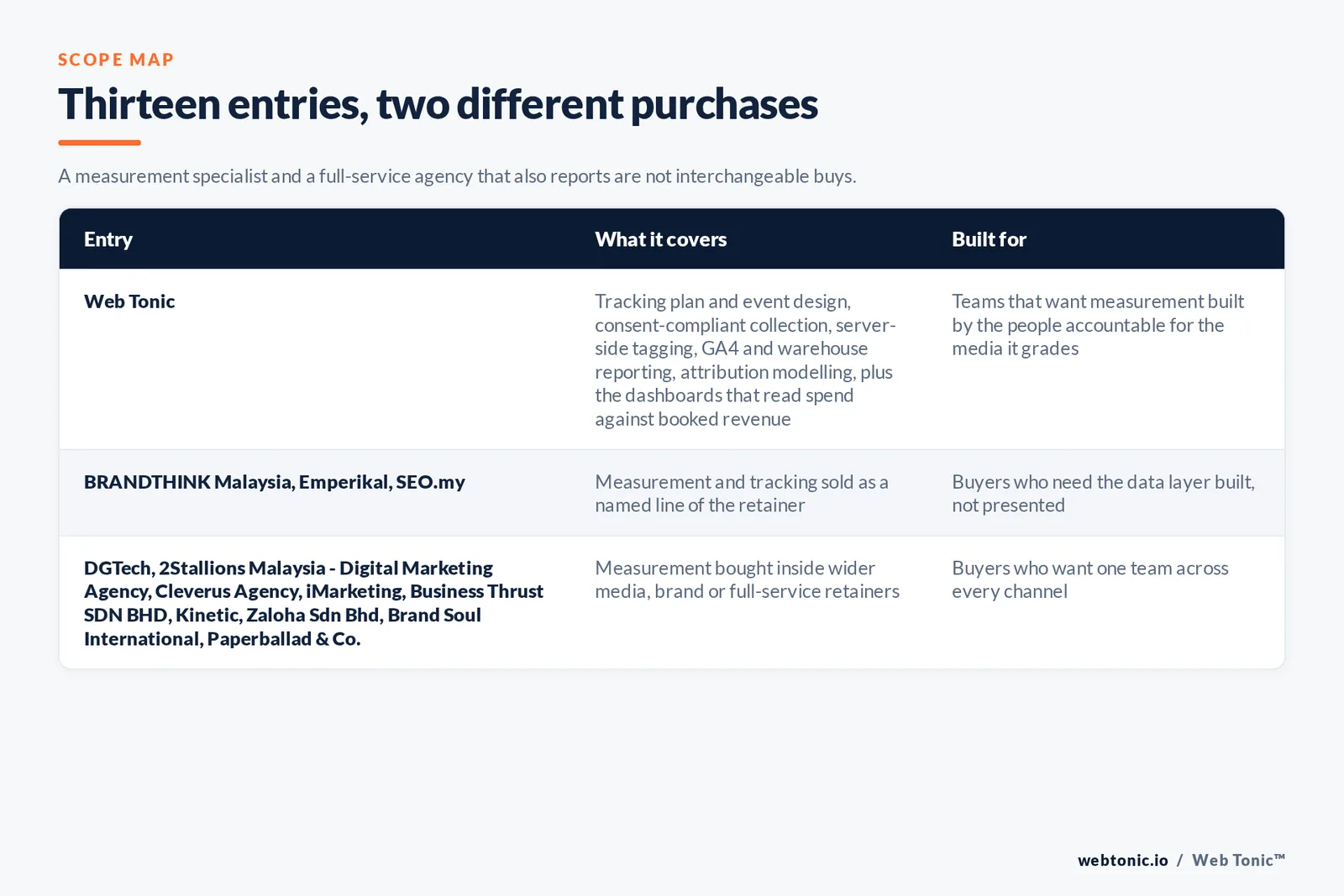 SCOPE MAP

Thirteen entries, two different purchases

A measurement specialist and a full-service agency that also reports are not interchangeable buys.

| Entry | What it covers | Built for |
|---|---|---|
| Web Tonic | Tracking plan and event design, consent-compliant collection, server-side tagging, GA4 and warehouse reporting, attribution modelling, plus the dashboards that read spend against booked revenue | Teams that want measurement built by the people accountable for the media it grades |
| BRANDTHINK Malaysia, Emperikal, SEO.my | Measurement and tracking sold as a named line of the retainer | Buyers who need the data layer built, not presented |
| DGTech, 2Stallions Malaysia - Digital Marketing Agency, Cleverus Agency, iMarketing, Business Thrust SDN BHD, Kinetic, Zaloha Sdn Bhd, Brand Soul International, Paperballad & Co. | Measurement bought inside wider media, brand or full-service retainers | Buyers who want one team across every channel |

webtonic.io / Web Tonic™